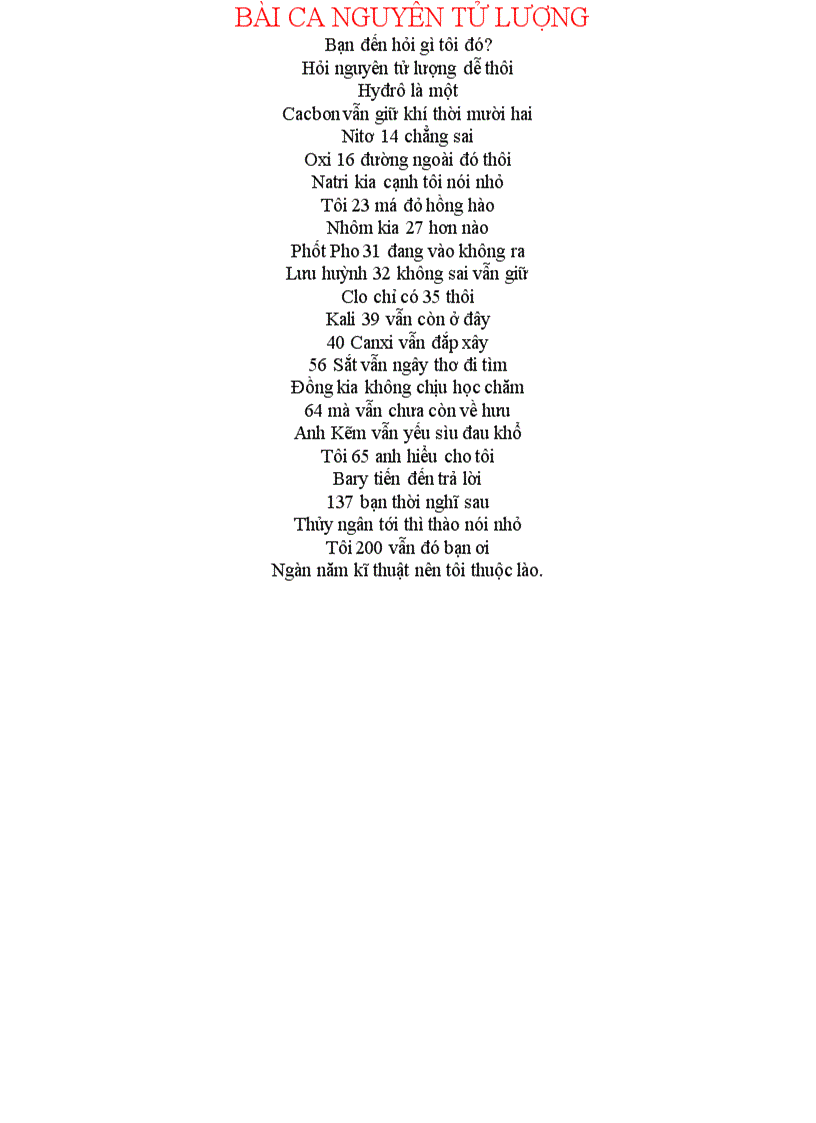 BÀI CA NGUYÊN TỬ LƯỢNG

Bạn đến hỏi gì tôi đó?
Hỏi nguyên tử lượng dễ thôi
Hyđrô là một
Cacbon vẫn giữ khí thời mười hai
Nitơ 14 chẳng sai
Oxi 16 đường ngoài đó thôi
Natri kia cạnh tôi nói nhỏ
Tôi 23 má đỏ hồng hào
Nhôm kia 27 hơn nào
Phốt Pho 31 đang vào không ra
Lưu huỳnh 32 không sai vẫn giữ
Clo chỉ có 35 thôi
Kali 39 vẫn còn ở đây
40 Canxi vẫn đắp xây
56 Sắt vẫn ngây thơ đi tìm
Đồng kia không chịu học chăm
64 mà vẫn chưa còn về hưu
Anh Kẽm vẫn yếu sìu đau khổ
Tôi 65 anh hiểu cho tôi
Bary tiến đến trả lời
137 bạn thời nghĩ sau
Thủy ngân tới thì thào nói nhỏ
Tôi 200 vẫn đó bạn ơi
Ngàn năm kĩ thuật nên tôi thuộc lào.